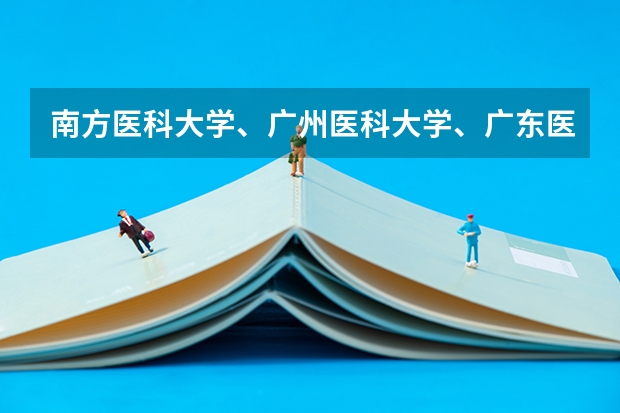 南方医科大学、广州医科大学、广东医